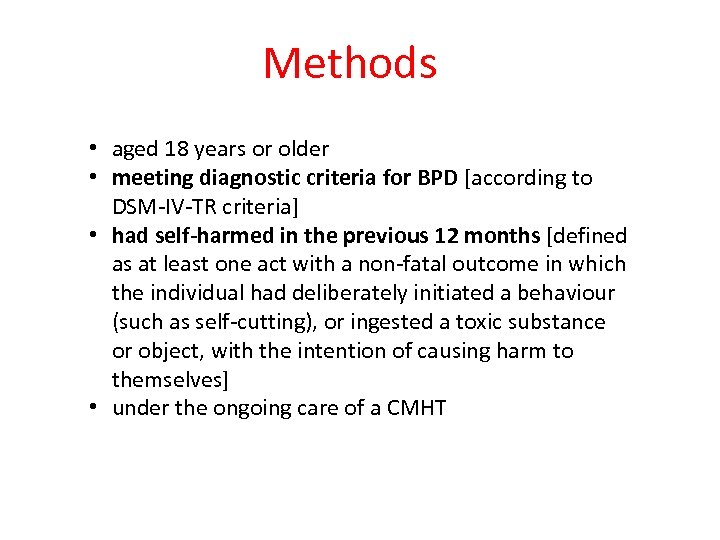 Methods

• aged 18 years or older
• meeting diagnostic criteria for BPD [according to DSM-IV-TR criteria]
• had self-harmed in the previous 12 months [defined as at least one act with a non-fatal outcome in which the individual had deliberately initiated a behaviour (such as self-cutting), or ingested a toxic substance or object, with the intention of causing harm to themselves]
• under the ongoing care of a CMHT